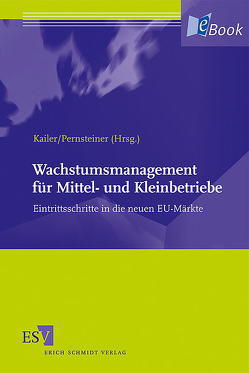 eBook

Kailer/Pernsteiner (Hrsg.)

Wachstumsmanagement für Mittel- und Kleinbetriebe

Eintrittsschritte in die neuen EU-Märkte

ESV

ERICH SCHMIDT VERLAG